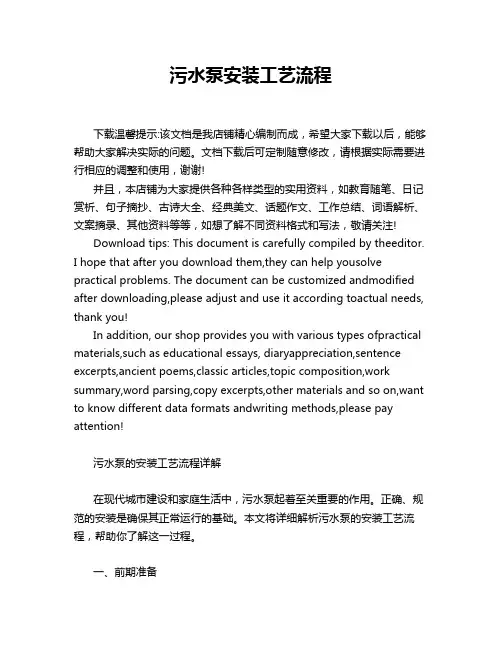 污水泵安装工艺流程

下载温馨提示:该文档是我店铺精心编制而成，希望大家下载以后，能够帮助大家解决实际的问题。文档下载后可定制随意修改，请根据实际需要进行相应的调整和使用，谢谢!

并且，本店铺为大家提供各种各样类型的实用资料，如教育随笔、日记赏析、句子摘抄、古诗大全、经典美文、话题作文、工作总结、词语解析、文案摘录、其他资料等等，如想了解不同资料格式和写法，敬请关注!

Download tips: This document is carefully compiled by theeditor. I hope that after you download them,they can help yousolve practical problems. The document can be customized andmodified after downloading,please adjust and use it according toactual needs, thank you!

In addition, our shop provides you with various types ofpractical materials,such as educational essays, diaryappreciation,sentence excerpts,ancient poems,classic articles,topic composition,work summary,word parsing,copy excerpts,other materials and so on,want to know different data formats andwriting methods,please pay attention!

污水泵的安装工艺流程详解

在现代城市建设和家庭生活中，污水泵起着至关重要的作用。正确、规范的安装是确保其正常运行的基础。本文将详细解析污水泵的安装工艺流程，帮助你了解这一过程。

一、前期准备